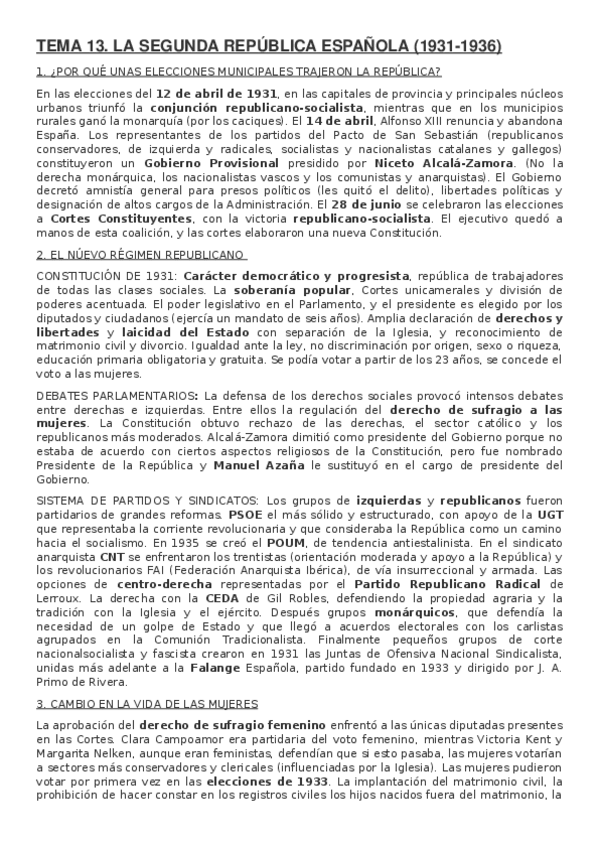 TEMA 13. LA SEGUNDA REPÚBLICA ESPAÑOLA (1931-1936)

1. ¿POR QUÉ UNAS ELECCIONES MUNICIPALES TRAJERON LA REPÚBLICA?

En las elecciones del 12 de abril de 1931, en las capitales de provincia y principales núcleos urbanos triunfó la conjunción republicano-socialista, mientras que en los municipios rurales ganó la monarquía (por los caciques). El 14 de abril, Alfonso XIII renuncia y abandona España. Los representantes de los partidos del Pacto de San Sebastián (republicanos conservadores, de izquierda y radicales, socialistas y nacionalistas catalanes y gallegos) constituyeron un Gobierno Provisional presidido por Niceto Alcalá-Zamora. (No la derecha monárquica, los nacionalistas vascos y los comunistas y anarquistas). El Gobierno decretó amnistía general para presos políticos (les quitó el delito), libertades políticas y designación de altos cargos de la Administración. El 28 de junio se celebraron las elecciones a Cortes Constituyentes, con la victoria republicano-socialista. El ejecutivo quedó a manos de esta coalición, y las cortes elaboraron una nueva Constitución.

2. EL NÚEVO RÉGIMEN REPUBLICANO

CONSTITUCIÓN DE 1931: Carácter democrático y progresista, república de trabajadores de todas las clases sociales. La soberanía popular, Cortes unicamerales y división de poderes acentuada. El poder legislativo en el Parlamento, y el presidente es elegido por los diputados y ciudadanos (ejercía un mandato de seis años). Amplia declaración de derechos y libertades y laicidad del Estado con separación de la Iglesia, y reconocimiento de matrimonio civil y divorcio. Igualdad ante la ley, no discriminación por origen, sexo o riqueza, educación primaria obligatoria y gratuita. Se podía votar a partir de los 23 años, se concede el voto a las mujeres.

DEBATES PARLAMENTARIOS: La defensa de los derechos sociales provocó intensos debates entre derechas e izquierdas. Entre ellos la regulación del derecho de sufragio a las mujeres. La Constitución obtuvo rechazo de las derechas, el sector católico y los republicanos más moderados. Alcalá-Zamora dimitió como presidente del Gobierno porque no estaba de acuerdo con ciertos aspectos religiosos de la Constitución, pero fue nombrado Presidente de la República y Manuel Azaña le sustituyó en el cargo de presidente del Gobierno.

SISTEMA DE PARTIDOS Y SINDICATOS: Los grupos de izquierdas y republicanos fueron partidarios de grandes reformas. PSOE el más sólido y estructurado, con apoyo de la UGT que representaba la corriente revolucionaria y que consideraba la República como un camino hacia el socialismo. En 1935 se creó el POUM, de tendencia antiestalinista. En el sindicato anarquista CNT se enfrentaron los trentistas (orientación moderada y apoyo a la República) y los revolucionarios FAI (Federación Anarquista Ibérica), de vía insurreccional y armada. Las opciones de centro-derecha representadas por el Partido Republicano Radical de Lerroux. La derecha con la CEDA de Gil Robles, defendiendo la propiedad agraria y la tradición con la Iglesia y el ejército. Después grupos monárquicos, que defendía la necesidad de un golpe de Estado y que llegó a acuerdos electorales con los carlistas agrupados en la Comunión Tradicionalista. Finalmente pequeños grupos de corte nacionalsocialista y fascista crearon en 1931 las Juntas de Ofensiva Nacional Sindicalista, unidas más adelante a la Falange Española, partido fundado en 1933 y dirigido por J. A. Primo de Rivera.

3. CAMBIO EN LA VIDA DE LAS MUJERES

La aprobación del derecho de sufragio femenino enfrentó a las únicas diputadas presentes en las Cortes. Clara Campoamor era partidaria del voto femenino, mientras Victoria Kent y Margarita Nelken, aunque eran feministas, defendían que si esto pasaba, las mujeres votarían a sectores más conservadores y clericales (influenciadas por la Iglesia). Las mujeres pudieron votar por primera vez en las elecciones de 1933. La implantación del matrimonio civil, la prohibición de hacer constar en los registros civiles los hijos nacidos fuera del matrimonio, la